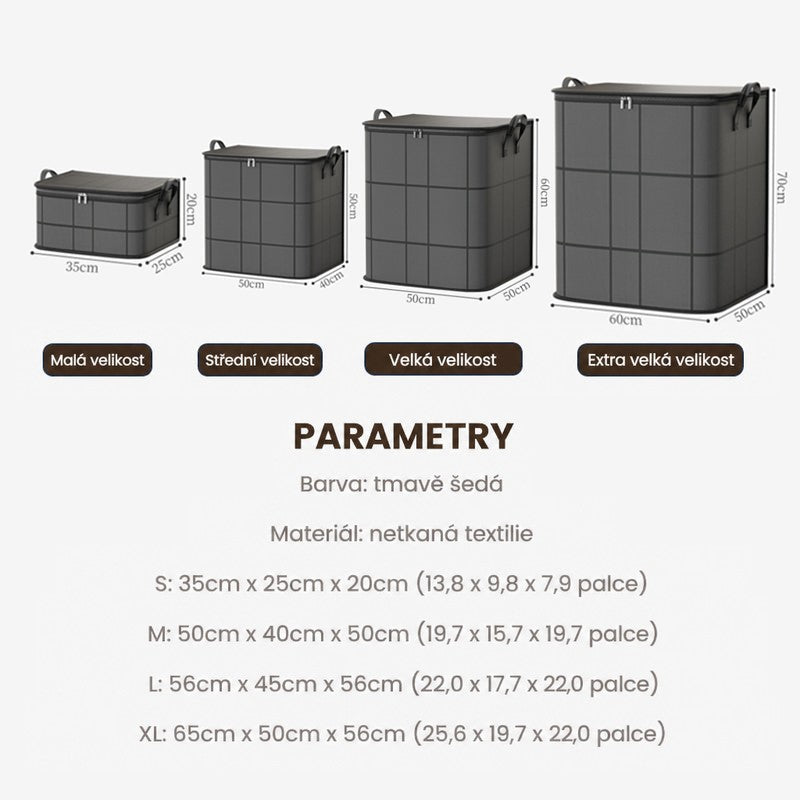 20cm
35cm
25cm

50cm
50cm
40cm

60cm
50cm
50cm

70cm
60cm
50cm

Malá velikost

Střední velikost

Velká velikost

Extra velká velikost

PARAMETRY

Barva: tmavě šedá

Materiál: netkaná textilie

S: 35cm x 25cm x 20cm (13,8 x 9,8 x 7,9 palce)

M: 50cm x 40cm x 50cm (19,7 x 15,7 x 19,7 palce)

L: 56cm x 45cm x 56cm (22,0 x 17,7 x 22,0 palce)

XL: 65cm x 50cm x 56cm (25,6 x 19,7 x 22,0 palce)